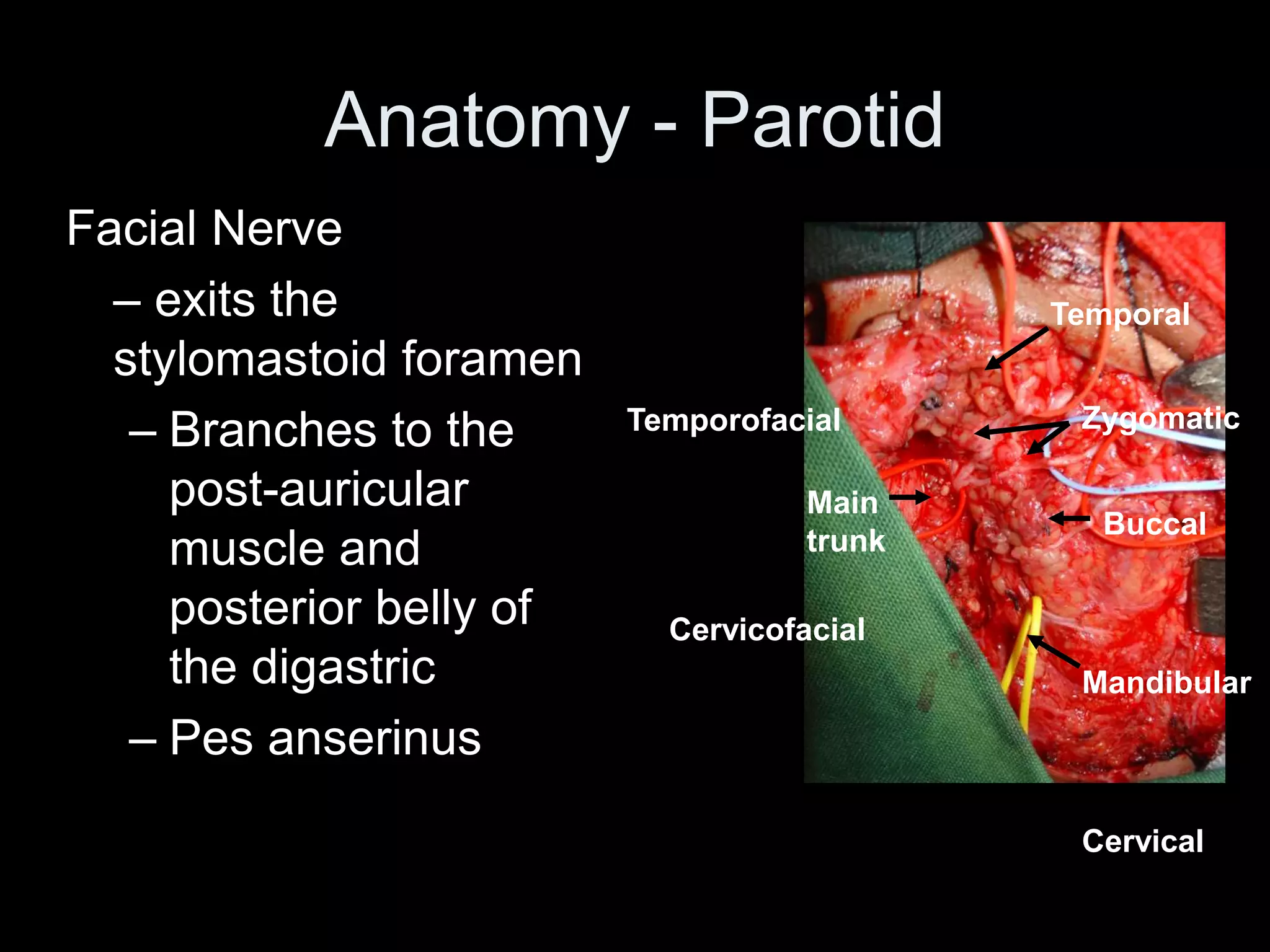 Anatomy - Parotid

Facial Nerve

– exits the stylomastoid foramen

– Branches to the post-auricular muscle and posterior belly of the digastric

– Pes anserinus

Temporal

Temporofacial

Zygomatic

Main trunk

Buccal

Cervicofacial

Mandibular

Cervical